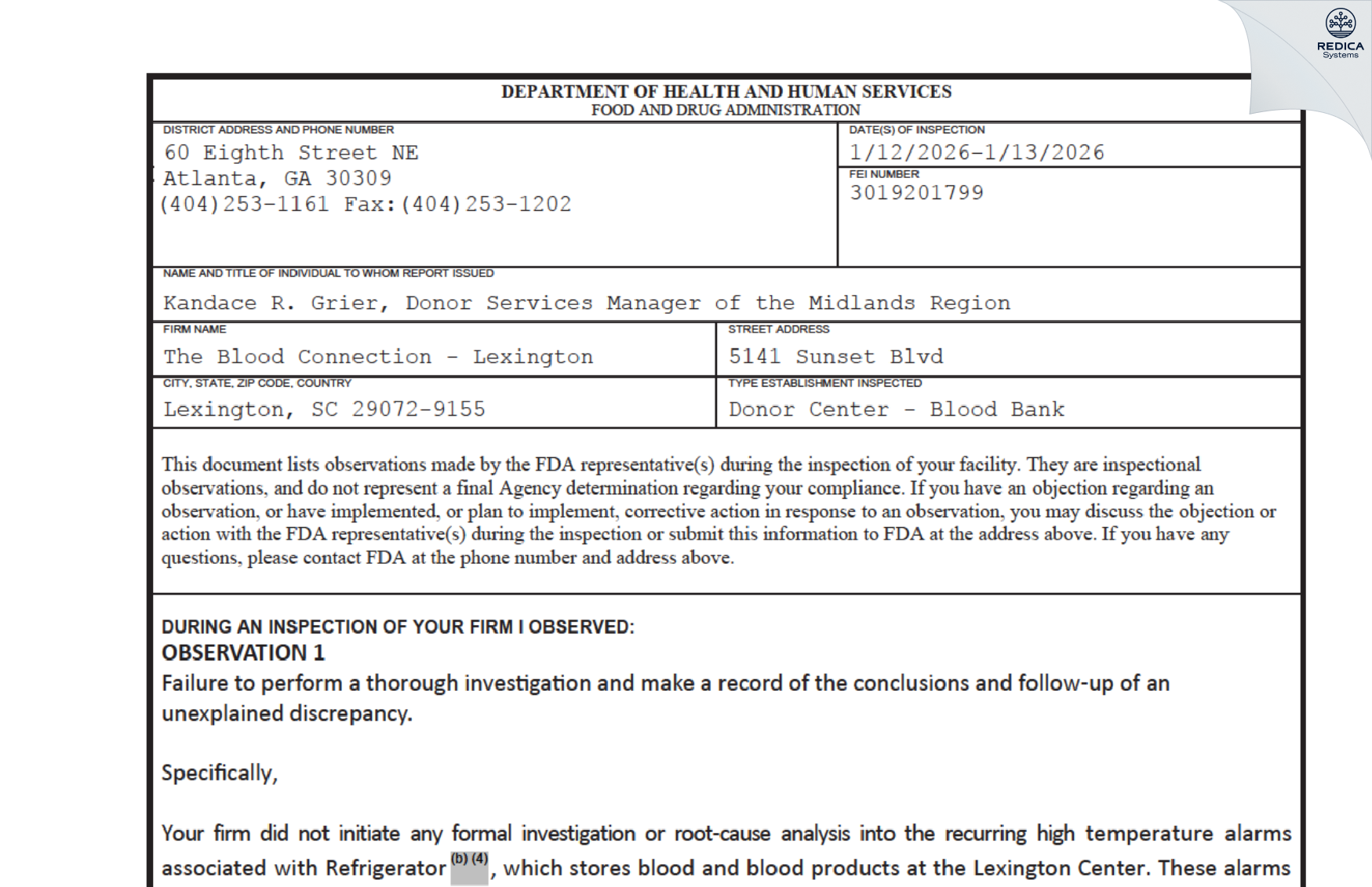 REDICA Systems

DEPARTMENT OF HEALTH AND HUMAN SERVICES
FOOD AND DRUG ADMINISTRATION

DISTRICT ADDRESS AND PHONE NUMBER
60 Eighth Street NE
Atlanta, GA 30309
(404)253-1161 Fax:(404)253-1202

DATE(S) OF INSPECTION
1/12/2026-1/13/2026

FEI NUMBER
3019201799

NAME AND TITLE OF INDIVIDUAL TO WHOM REPORT ISSUED
Kandace R. Grier, Donor Services Manager of the Midlands Region

FIRM NAME
The Blood Connection - Lexington

STREET ADDRESS
5141 Sunset Blvd

CITY, STATE, ZIP CODE, COUNTRY
Lexington, SC 29072-9155

TYPE ESTABLISHMENT INSPECTED
Donor Center - Blood Bank

This document lists observations made by the FDA representative(s) during the inspection of your facility. They are inspectional observations, and do not represent a final Agency determination regarding your compliance. If you have an objection regarding an observation, or have implemented, or plan to implement, corrective action in response to an observation, you may discuss the objection or action with the FDA representative(s) during the inspection or submit this information to FDA at the address above. If you have any questions, please contact FDA at the phone number and address above.

DURING AN INSPECTION OF YOUR FIRM I OBSERVED:
OBSERVATION 1
Failure to perform a thorough investigation and make a record of the conclusions and follow-up of an unexplained discrepancy.

Specifically,

Your firm did not initiate any formal investigation or root-cause analysis into the recurring high temperature alarms associated with Refrigerator (b) (4), which stores blood and blood products at the Lexington Center. These alarms